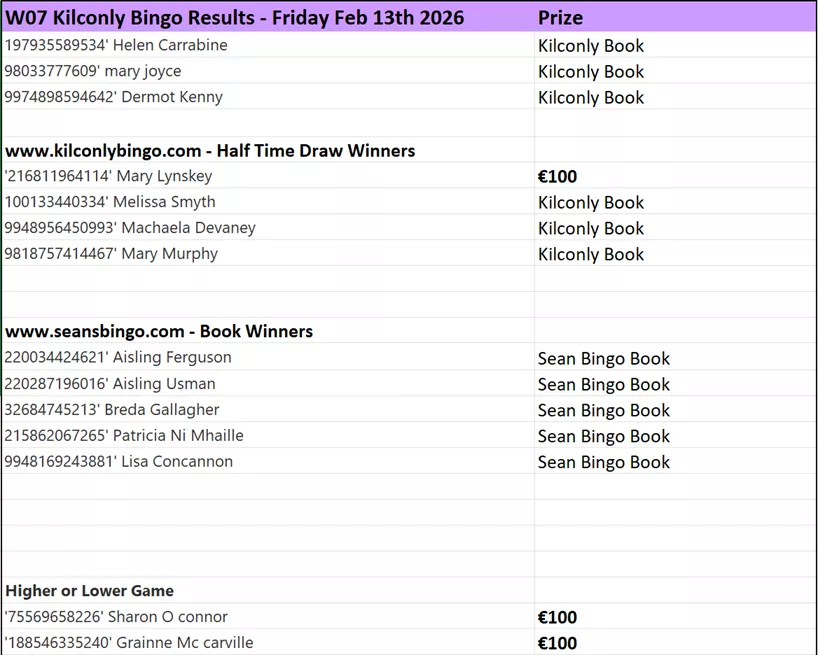 | W07 Kilconly Bingo Results - Friday Feb 13th 2026 | Prize |
|---|---|
| 197935589534' Helen Carrabine | Kilconly Book |
| 98033777609' mary joyce | Kilconly Book |
| 9974898594642' Dermot Kenny | Kilconly Book |
| | |
| www.kilconlybingo.com - Half Time Draw Winners | |
| '216811964114' Mary Lynskey | €100 |
| 100133440334' Melissa Smyth | Kilconly Book |
| 9948956450993' Machaela Devaney | Kilconly Book |
| 9818757414467' Mary Murphy | Kilconly Book |
| | |
| | |
| www.seansbingo.com - Book Winners | |
| 220034424621' Aisling Ferguson | Sean Bingo Book |
| 220287196016' Aisling Usman | Sean Bingo Book |
| 32684745213' Breda Gallagher | Sean Bingo Book |
| 215862067265' Patricia Ni Mhaille | Sean Bingo Book |
| 9948169243881' Lisa Concannon | Sean Bingo Book |
| | |
| | |
| | |
| | |
| Higher or Lower Game | |
| '75569658226' Sharon O connor | €100 |
| '188546335240' Grainne Mc carville | €100 |